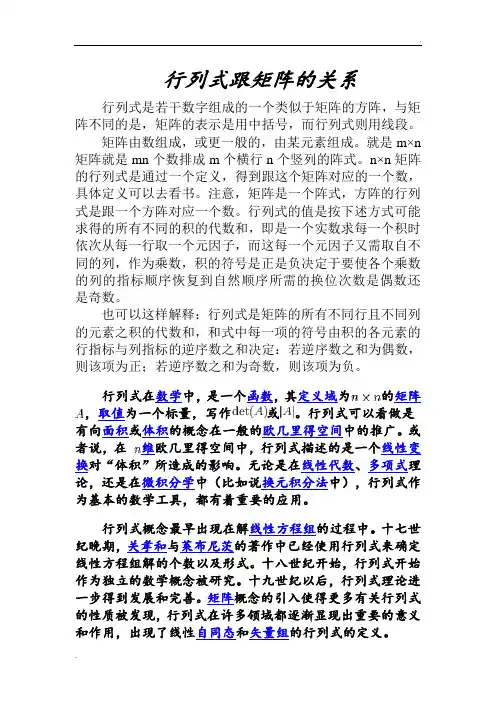 行列式跟矩阵的关系

行列式是若干数字组成的一个类似于矩阵的方阵，与矩阵不同的是，矩阵的表示是用中括号，而行列式则用线段。

矩阵由数组成，或更一般的，由某元素组成。就是 m×n 矩阵就是 mn 个数排成 m 个横行 n 个竖列的阵式。n×n 矩阵的行列式是通过一个定义，得到跟这个矩阵对应的一个数，具体定义可以去看书。注意，矩阵是一个阵式，方阵的行列式是跟一个方阵对应一个数。行列式的值是按下述方式可能求得的所有不同的积的代数和，即是一个实数求每一个积时依次从每一行取一个元因子，而这每一个元因子又需取自不同的列，作为乘数，积的符号是正是负决定于要使各个乘数的列的指标顺序恢复到自然顺序所需的换位次数是偶数还是奇数。

也可以这样解释：行列式是矩阵的所有不同行且不同列的元素之积的代数和，和式中每一项的符号由积的各元素的行指标与列指标的逆序数之和决定：若逆序数之和为偶数，则该项为正；若逆序数之和为奇数，则该项为负。

行列式在数学中，是一个函数，其定义域为$n \times n$的矩阵$A$，取值为一个标量，写作$\det(A)$或$|A|$。行列式可以看做是有向面积或体积的概念在一般的欧几里得空间中的推广。或者说，在 $n$维欧几里得空间中，行列式描述的是一个线性变换对“体积”所造成的影响。无论是在线性代数、多项式理论，还是在微积分学中（比如说换元积分法中），行列式作为基本的数学工具，都有着重要的应用。

行列式概念最早出现在解线性方程组的过程中。十七世纪晚期，关孝和与莱布尼茨的著作中已经使用行列式来确定线性方程组解的个数以及形式。十八世纪开始，行列式开始作为独立的数学概念被研究。十九世纪以后，行列式理论进一步得到发展和完善。矩阵概念的引入使得更多有关行列式的性质被发现，行列式在许多领域都逐渐显现出重要的意义和作用，出现了线性自同态和矢量组的行列式的定义。